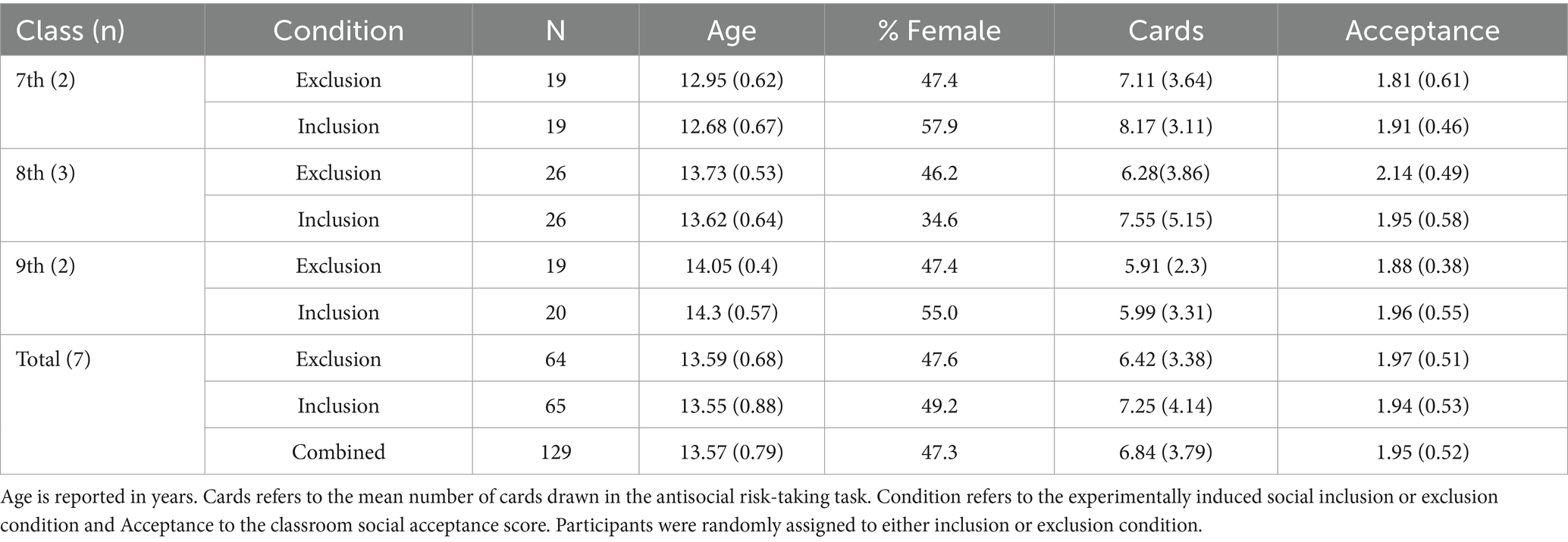 | Class (n) | Condition | N | Age | % Female | Cards | Acceptance |
|---|---|---|---|---|---|---|
| 7th (2) | Exclusion | 19 | 12.95 (0.62) | 47.4 | 7.11 (3.64) | 1.81 (0.61) |
| | Inclusion | 19 | 12.68 (0.67) | 57.9 | 8.17 (3.11) | 1.91 (0.46) |
| 8th (3) | Exclusion | 26 | 13.73 (0.53) | 46.2 | 6.28(3.86) | 2.14 (0.49) |
| | Inclusion | 26 | 13.62 (0.64) | 34.6 | 7.55 (5.15) | 1.95 (0.58) |
| 9th (2) | Exclusion | 19 | 14.05 (0.4) | 47.4 | 5.91 (2.3) | 1.88 (0.38) |
| | Inclusion | 20 | 14.3 (0.57) | 55.0 | 5.99 (3.31) | 1.96 (0.55) |
| Total (7) | Exclusion | 64 | 13.59 (0.68) | 47.6 | 6.42 (3.38) | 1.97 (0.51) |
| | Inclusion | 65 | 13.55 (0.88) | 49.2 | 7.25 (4.14) | 1.94 (0.53) |
| | Combined | 129 | 13.57 (0.79) | 47.3 | 6.84 (3.79) | 1.95 (0.52) |

Age is reported in years. Cards refers to the mean number of cards drawn in the antisocial risk-taking task. Condition refers to the experimentally induced social inclusion or exclusion condition and Acceptance to the classroom social acceptance score. Participants were randomly assigned to either inclusion or exclusion condition.